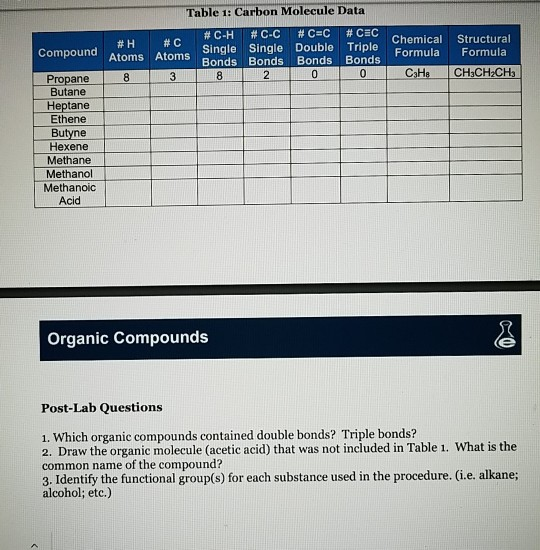 Table 1: Carbon Molecule Data

| Compound | # H Atoms | # C Atoms | # C-H Single Bonds | # C-C Single Bonds | # C=C Double Bonds | # C≡C Triple Bonds | Chemical Formula | Structural Formula |
|---|---|---|---|---|---|---|---|---|
| Propane | 8 | 3 | 8 | 2 | 0 | 0 | $C_3H_8$ | $CH_3CH_2CH_3$ |
| Butane | | | | | | | | |
| Heptane | | | | | | | | |
| Ethene | | | | | | | | |
| Butyne | | | | | | | | |
| Hexene | | | | | | | | |
| Methane | | | | | | | | |
| Methanol | | | | | | | | |
| Methanoic Acid | | | | | | | | |

Organic Compounds

Post-Lab Questions

1. Which organic compounds contained double bonds? Triple bonds?
2. Draw the organic molecule (acetic acid) that was not included in Table 1. What is the common name of the compound?
3. Identify the functional group(s) for each substance used in the procedure. (i.e. alkane; alcohol; etc.)